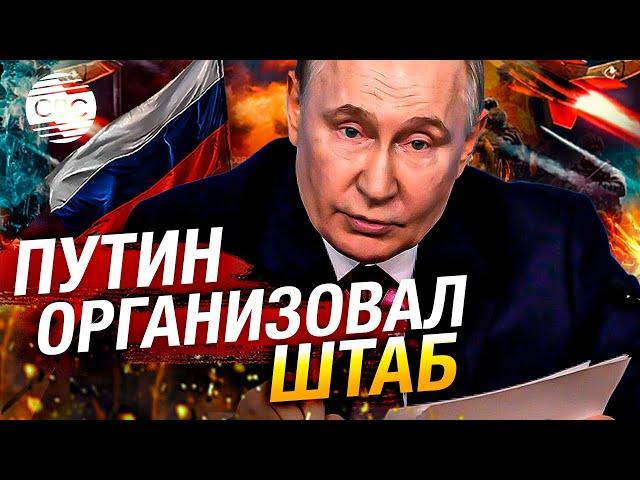 CBC

ПУТИН ОРГАНИЗОВАЛ ШТАБ